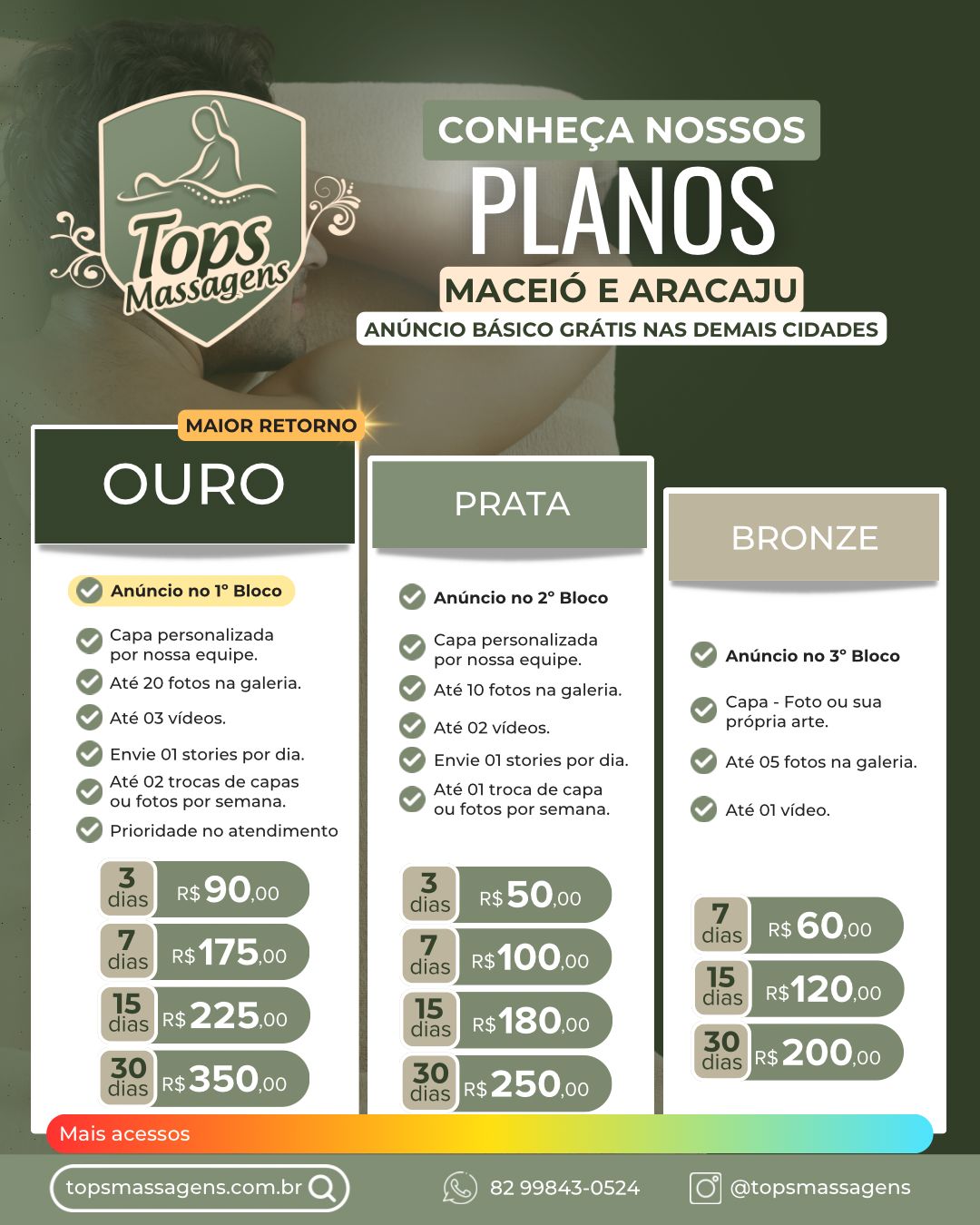 Tops Massagens

CONHEÇA NOSSOS
PLANOS
MACEIÓ E ARACAJU
ANÚNCIO BÁSICO GRÁTIS NAS DEMAIS CIDADES

MAIOR RETORNO
OURO

Anúncio no 1° Bloco
Capa personalizada por nossa equipe.
Até 20 fotos na galeria.
Até 03 vídeos.
Envie 01 stories por dia.
Até 02 trocas de capas ou fotos por semana.
Prioridade no atendimento

3 dias R$ 90,00
7 dias R$ 175,00
15 dias R$ 225,00
30 dias R$ 350,00

PRATA

Anúncio no 2° Bloco
Capa personalizada por nossa equipe.
Até 10 fotos na galeria.
Até 02 vídeos.
Envie 01 stories por dia.
Até 01 troca de capa ou fotos por semana.

3 dias R$ 50,00
7 dias R$ 100,00
15 dias R$ 180,00
30 dias R$ 250,00

BRONZE

Anúncio no 3° Bloco
Capa - Foto ou sua própria arte.
Até 05 fotos na galeria.
Até 01 vídeo.

7 dias R$ 60,00
15 dias R$ 120,00
30 dias R$ 200,00

Mais acessos

topsmassagens.com.br
82 99843-0524
@topsmassagens